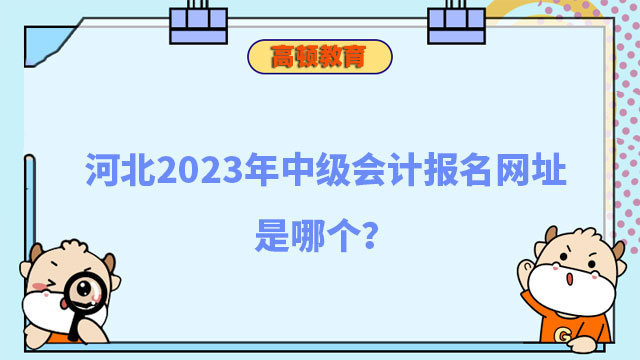 高顿教育

河北2023年中级会计报名网址是哪个?

G